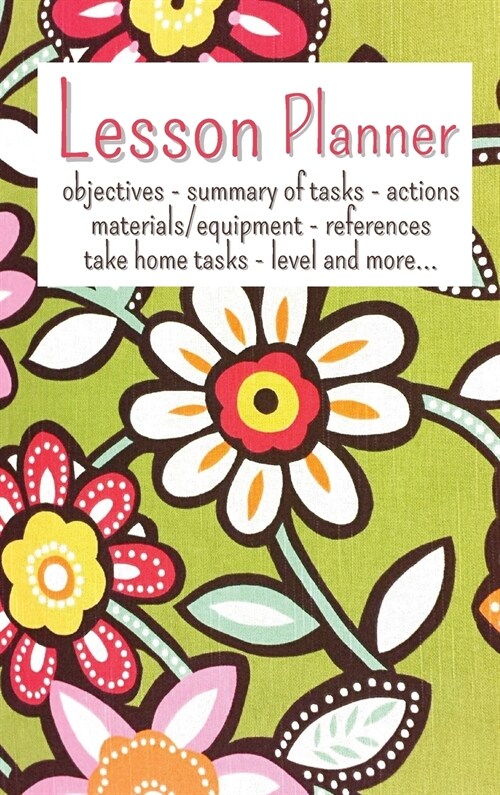 Lesson Planner

objectives - summary of tasks - actions materials/equipment - references take home tasks - level and more...